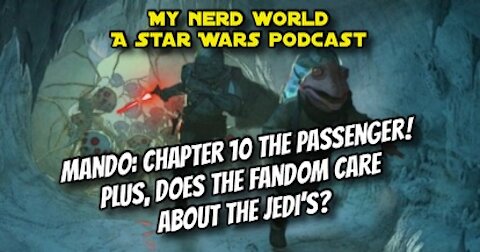 MY NERD WORLD
A STAR WARS PODCAST

MANDO: CHAPTER 10 THE PASSENGER! PLUS, DOES THE FANDOM CARE ABOUT THE JEDI'S?